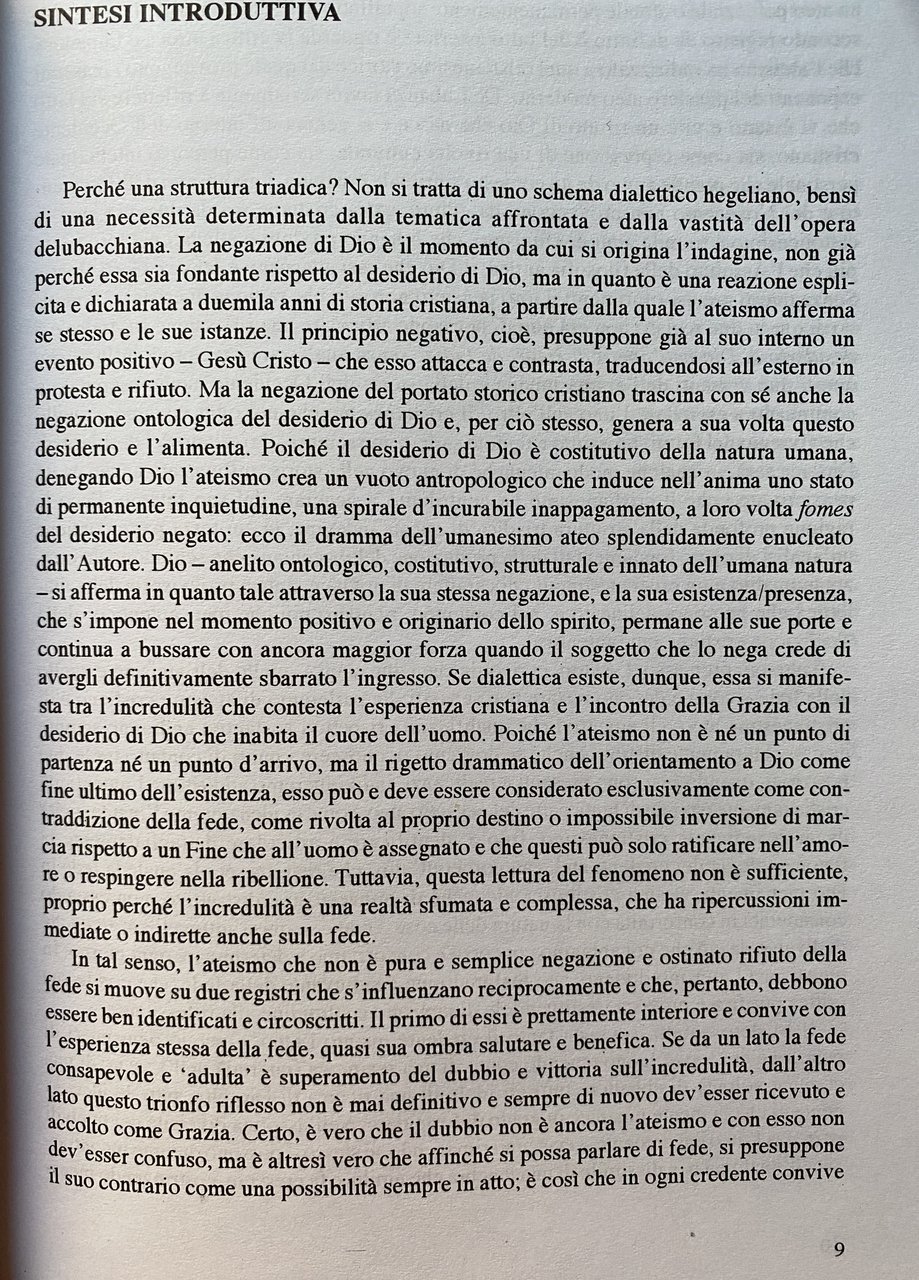 SINTESI INTRODUTTIVA

Perché una struttura triadica? Non si tratta di uno schema dialettico hegeliano, bensì di una necessità determinata dalla tematica affrontata e dalla vastità dell'opera delubacchiana. La negazione di Dio è il momento da cui si origina l'indagine, non già perché essa sia fondante rispetto al desiderio di Dio, ma in quanto è una reazione esplicita e dichiarata a duemila anni di storia cristiana, a partire dalla quale l'ateismo afferma se stesso e le sue istanze. Il principio negativo, cioè, presuppone già al suo interno un evento positivo – Gesù Cristo – che esso attacca e contrasta, traducendosi all'esterno in protesta e rifiuto. Ma la negazione del portato storico cristiano trascina con sé anche la negazione ontologica del desiderio di Dio e, per ciò stesso, genera a sua volta questo desiderio e l'alimenta. Poiché il desiderio di Dio è costitutivo della natura umana, denegando Dio l'ateismo crea un vuoto antropologico che induce nell'anima uno stato di permanente inquietudine, una spirale d'incurabile inappagamento, a loro volta fomes del desiderio negato: ecco il dramma dell'umanesimo ateo splendidamente enucleato dall'Autore. Dio – anelito ontologico, costitutivo, strutturale e innato dell'umana natura – si afferma in quanto tale attraverso la sua stessa negazione, e la sua esistenza/presenza, che s'impone nel momento positivo e originario dello spirito, permane alle sue porte e continua a bussare con ancora maggior forza quando il soggetto che lo nega crede di avergli definitivamente sbarrato l'ingresso. Se dialettica esiste, dunque, essa si manifesta tra l'incredulità che contesta l'esperienza cristiana e l'incontro della Grazia con il desiderio di Dio che inabita il cuore dell'uomo. Poiché l'ateismo non è né un punto di partenza né un punto d'arrivo, ma il rigetto drammatico dell'orientamento a Dio come fine ultimo dell'esistenza, esso può e deve essere considerato esclusivamente come contraddizione della fede, come rivolta al proprio destino o impossibile inversione di marcia rispetto a un Fine che all'uomo è assegnato e che questi può solo ratificare nell'amore o respingere nella ribellione. Tuttavia, questa lettura del fenomeno non è sufficiente, proprio perché l'incredulità è una realtà sfumata e complessa, che ha ripercussioni immediate o indirette anche sulla fede.

In tal senso, l'ateismo che non è pura e semplice negazione e ostinato rifiuto della fede si muove su due registri che s'influenzano reciprocamente e che, pertanto, debbono essere ben identificati e circoscritti. Il primo di essi è prettamente interiore e convive con l'esperienza stessa della fede, quasi sua ombra salutare e benefica. Se da un lato la fede consapevole e 'adulta' è superamento del dubbio e vittoria sull'incredulità, dall'altro lato questo trionfo riflesso non è mai definitivo e sempre di nuovo dev'esser ricevuto e accolto come Grazia. Certo, è vero che il dubbio non è ancora l'ateismo e con esso non dev'esser confuso, ma è altresì vero che affinché si possa parlare di fede, si presuppone il suo contrario come una possibilità sempre in atto; è così che in ogni credente convive

9